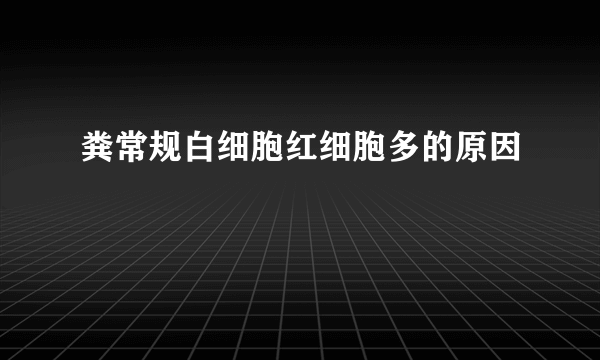 粪常规白细胞红细胞多的原因